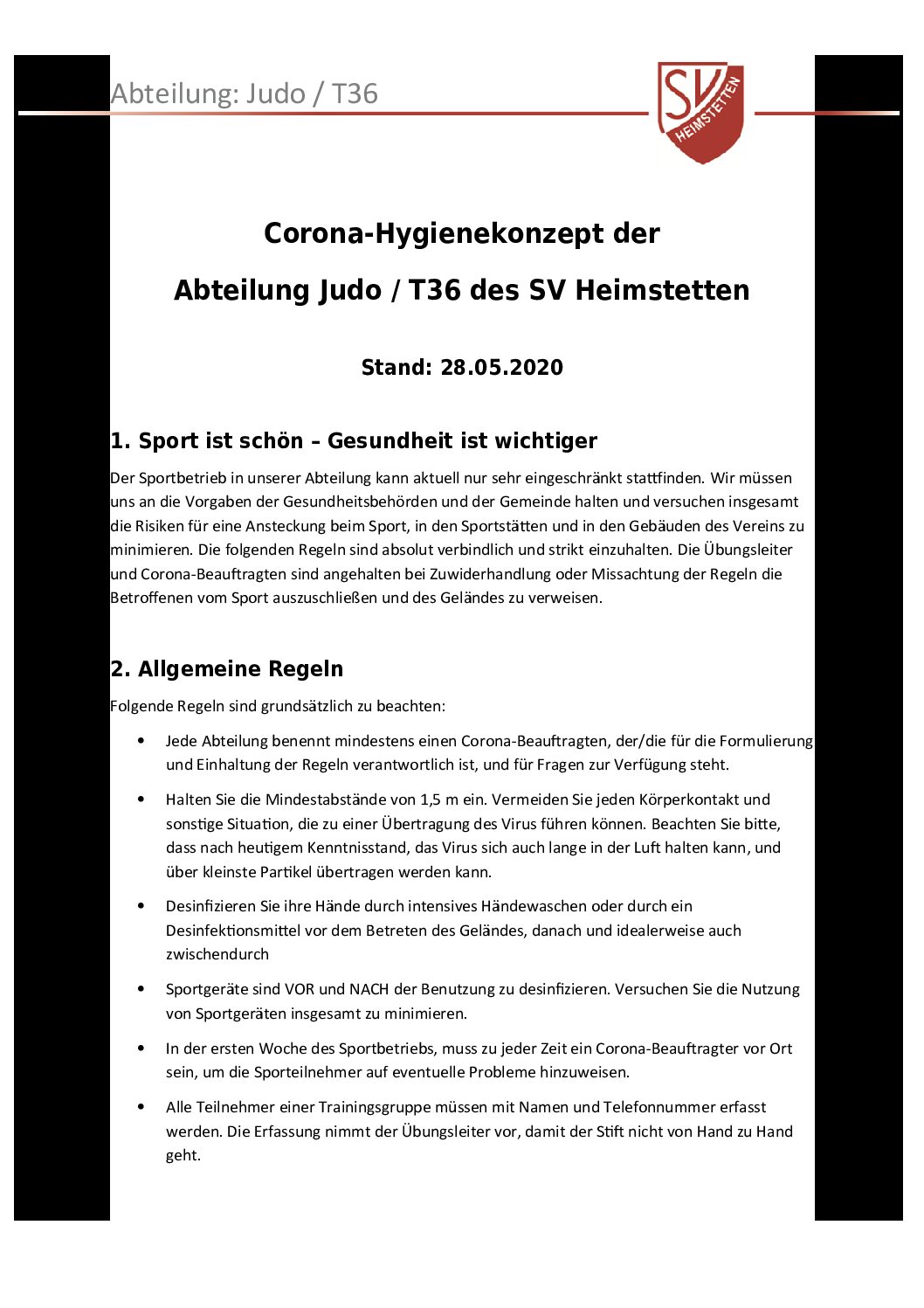 Abteilung: Judo / T36

SV HEIMSTETTEN

Corona-Hygienekonzept der

Abteilung Judo / T36 des SV Heimstetten

Stand: 28.05.2020

1. Sport ist schön – Gesundheit ist wichtiger

Der Sportbetrieb in unserer Abteilung kann aktuell nur sehr eingeschränkt stattfinden. Wir müssen uns an die Vorgaben der Gesundheitsbehörden und der Gemeinde halten und versuchen insgesamt die Risiken für eine Ansteckung beim Sport, in den Sportstätten und in den Gebäuden des Vereins zu minimieren. Die folgenden Regeln sind absolut verbindlich und strikt einzuhalten. Die Übungsleiter und Corona-Beauftragten sind angehalten bei Zuwiderhandlung oder Missachtung der Regeln die Betroffenen vom Sport auszuschließen und des Geländes zu verweisen.

2. Allgemeine Regeln

Folgende Regeln sind grundsätzlich zu beachten:

• Jede Abteilung benennt mindestens einen Corona-Beauftragten, der/die für die Formulierung und Einhaltung der Regeln verantwortlich ist, und für Fragen zur Verfügung steht.

• Halten Sie die Mindestabstände von 1,5 m ein. Vermeiden Sie jeden Körperkontakt und sonstige Situation, die zu einer Übertragung des Virus führen können. Beachten Sie bitte, dass nach heutigem Kenntnisstand, das Virus sich auch lange in der Luft halten kann, und über kleinste Partikel übertragen werden kann.

• Desinfizieren Sie ihre Hände durch intensives Händewaschen oder durch ein Desinfektionsmittel vor dem Betreten des Geländes, danach und idealerweise auch zwischendurch

• Sportgeräte sind VOR und NACH der Benutzung zu desinfizieren. Versuchen Sie die Nutzung von Sportgeräten insgesamt zu minimieren.

• In der ersten Woche des Sportbetriebs, muss zu jeder Zeit ein Corona-Beauftragter vor Ort sein, um die Sporteilnehmer auf eventuelle Probleme hinzuweisen.

• Alle Teilnehmer einer Trainingsgruppe müssen mit Namen und Telefonnummer erfasst werden. Die Erfassung nimmt der Übungsleiter vor, damit der Stift nicht von Hand zu Hand geht.